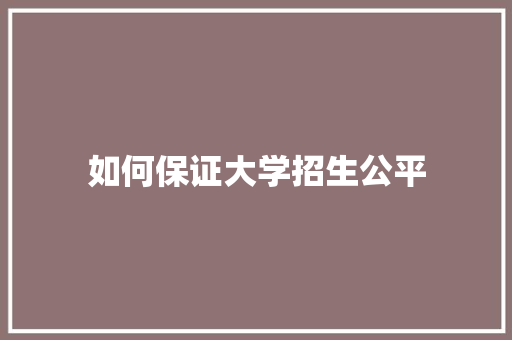 如何保证大学招生公平